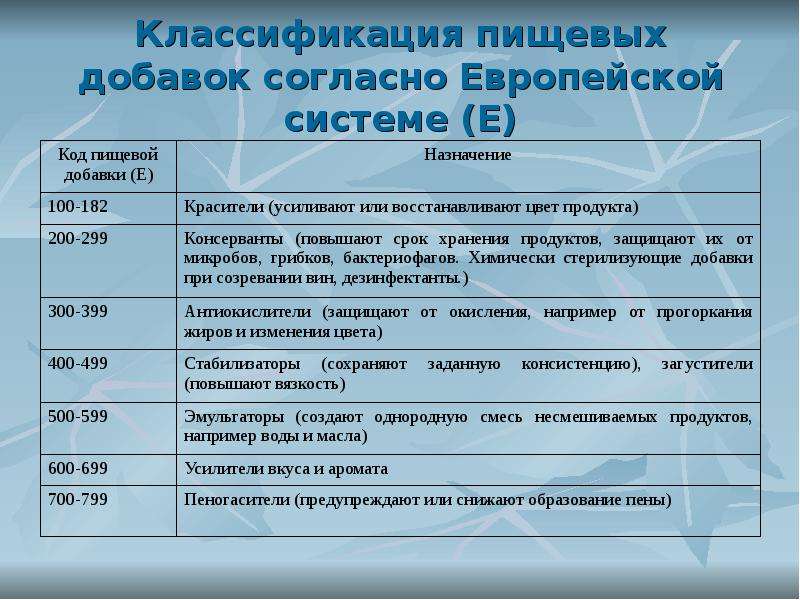 Классификация пищевых добавок согласно Европейской системе (Е)

| Код пищевой добавки (Е) | Назначение |
|---|---|
| 100-182 | Красители (усиливают или восстанавливают цвет продукта) |
| 200-299 | Консерванты (повышают срок хранения продуктов, защищают их от микробов, грибков, бактериофагов. Химически стерилизующие добавки при созревании вин, дезинфектанты.) |
| 300-399 | Антиокислители (защищают от окисления, например от прогоркания жиров и изменения цвета) |
| 400-499 | Стабилизаторы (сохраняют заданную консистенцию), загустители (повышают вязкость) |
| 500-599 | Эмульгаторы (создают однородную смесь несмешиваемых продуктов, например воды и масла) |
| 600-699 | Усилители вкуса и аромата |
| 700-799 | Пеногасители (предупреждают или снижают образование пены) |